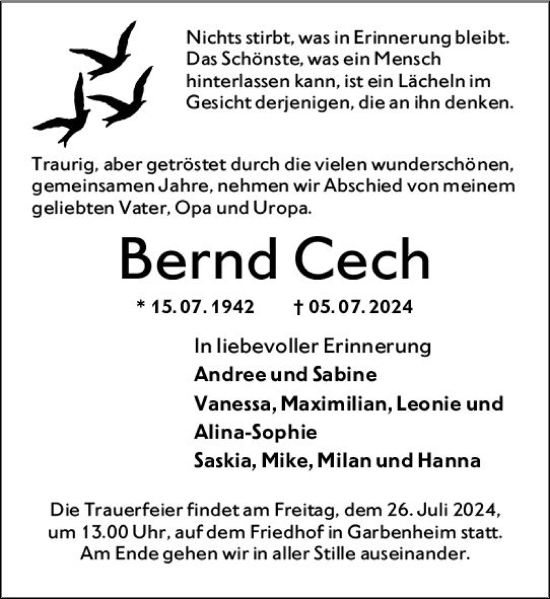 Nichts stirbt, was in Erinnerung bleibt. Das Schönste, was ein Mensch hinterlassen kann, ist ein Lächeln im Gesicht derjenigen, die an ihn denken.

Traurig, aber getröstet durch die vielen wunderschönen, gemeinsamen Jahre, nehmen wir Abschied von meinem geliebten Vater, Opa und Uropa.

Bernd Cech

* 15. 07. 1942 † 05. 07. 2024

In liebevoller Erinnerung
Andree und Sabine
Vanessa, Maximilian, Leonie und Alina-Sophie
Saskia, Mike, Milan und Hanna

Die Trauerfeier findet am Freitag, dem 26. Juli 2024, um 13.00 Uhr, auf dem Friedhof in Garbenheim statt. Am Ende gehen wir in aller Stille auseinander.